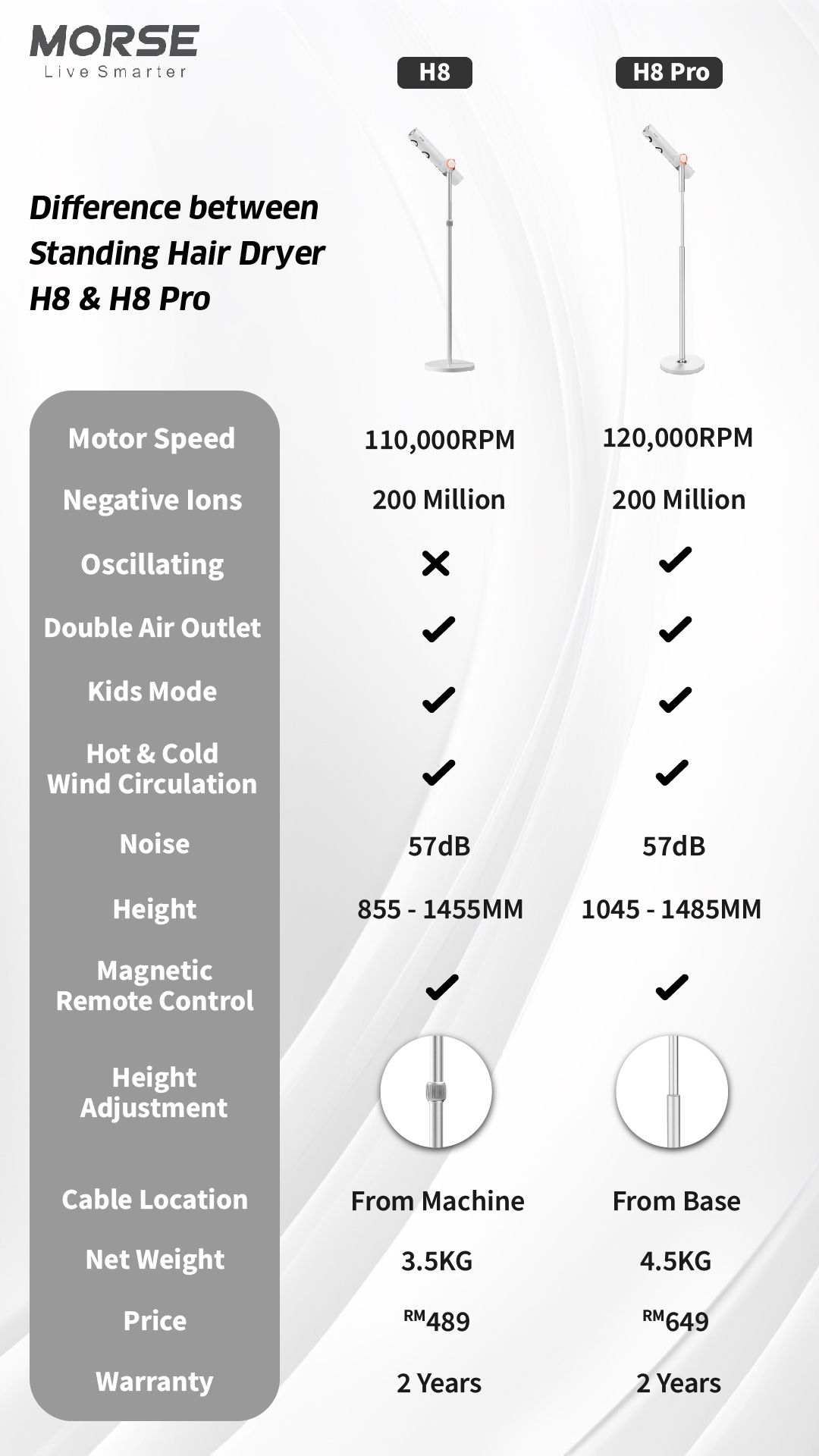 MORSE
Live Smarter

Difference between Standing Hair Dryer H8 & H8 Pro

| | H8 | H8 Pro |
|---|---|---|
| Motor Speed | 110,000RPM | 120,000RPM |
| Negative Ions | 200 Million | 200 Million |
| Oscillating | ✗ | ✓ |
| Double Air Outlet | ✓ | ✓ |
| Kids Mode | ✓ | ✓ |
| Hot & Cold Wind Circulation | ✓ | ✓ |
| Noise | 57dB | 57dB |
| Height | 855 - 1455MM | 1045 - 1485MM |
| Magnetic Remote Control | ✓ | ✓ |
| Height Adjustment | | |
| Cable Location | From Machine | From Base |
| Net Weight | 3.5KG | 4.5KG |
| Price | RM489 | RM649 |
| Warranty | 2 Years | 2 Years |